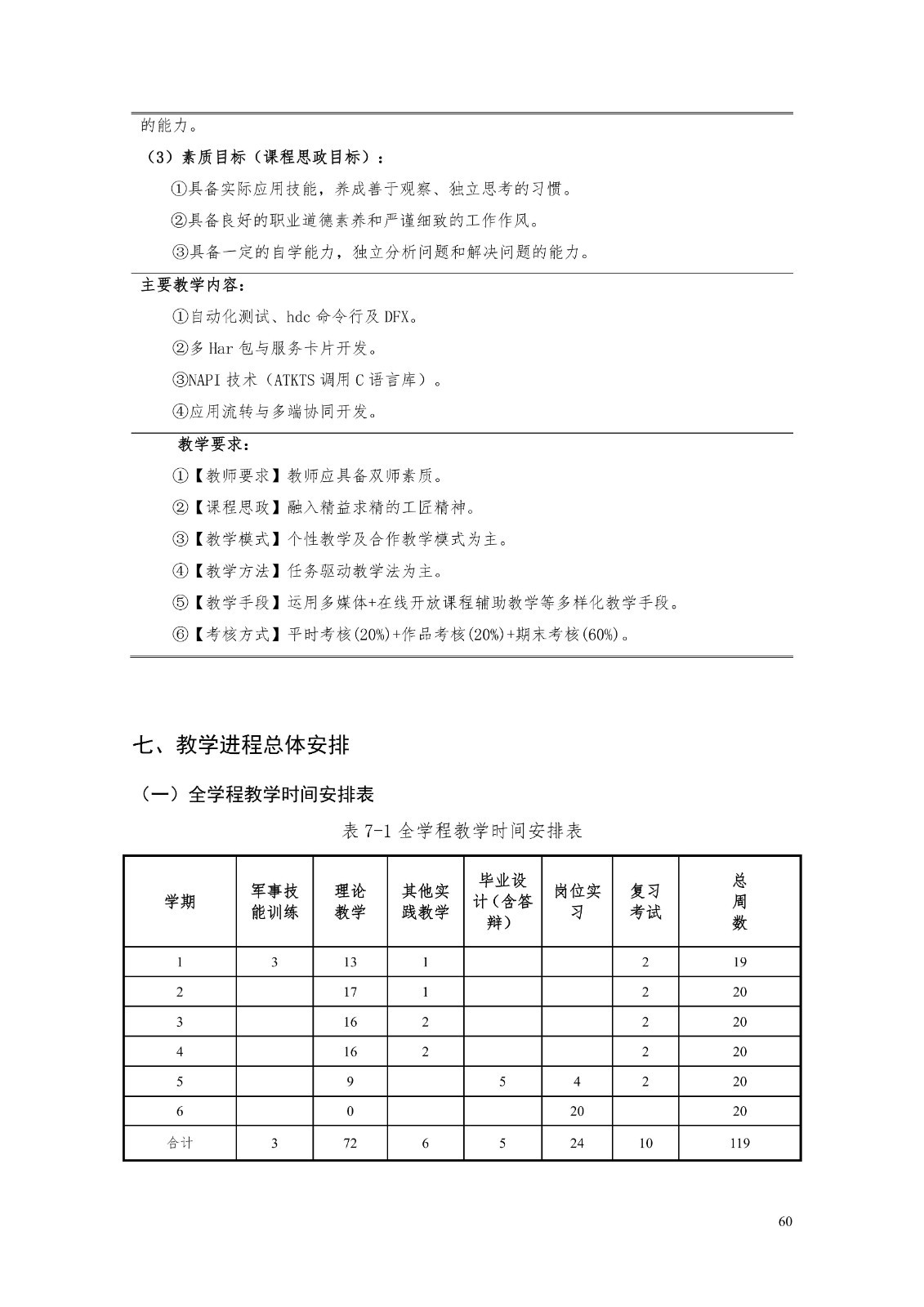 的能力。

（3）素质目标（课程思政目标）：

①具备实际应用技能，养成善于观察、独立思考的习惯。

②具备良好的职业道德素养和严谨细致的工作作风。

③具备一定的自学能力，独立分析问题和解决问题的能力。

主要教学内容：

①自动化测试、hdc 命令行及 DFX。

②多 Har 包与服务卡片开发。

③NAPI 技术（ATKTS 调用 C 语言库）。

④应用流转与多端协同开发。

教学要求：

①【教师要求】教师应具备双师素质。

②【课程思政】融入精益求精的工匠精神。

③【教学模式】个性教学及合作教学模式为主。

④【教学方法】任务驱动教学法为主。

⑤【教学手段】运用多媒体+在线开放课程辅助教学等多样化教学手段。

⑥【考核方式】平时考核(20%)+作品考核(20%)+期末考核(60%)。

七、教学进程总体安排

（一）全学程教学时间安排表

表 7-1 全学程教学时间安排表

| 学期 | 军事技能训练 | 理论教学 | 其他实践教学 | 毕业设计（含答辩） | 岗位实习 | 复习考试 | 总周数 |
|---|---|---|---|---|---|---|---|
| 1 | 3 | 13 | 1 | | | 2 | 19 |
| 2 | | 17 | 1 | | | 2 | 20 |
| 3 | | 16 | 2 | | | 2 | 20 |
| 4 | | 16 | 2 | | | 2 | 20 |
| 5 | | 9 | | 5 | 4 | 2 | 20 |
| 6 | | 0 | | | 20 | | 20 |
| 合计 | 3 | 72 | 6 | 5 | 24 | 10 | 119 |

60